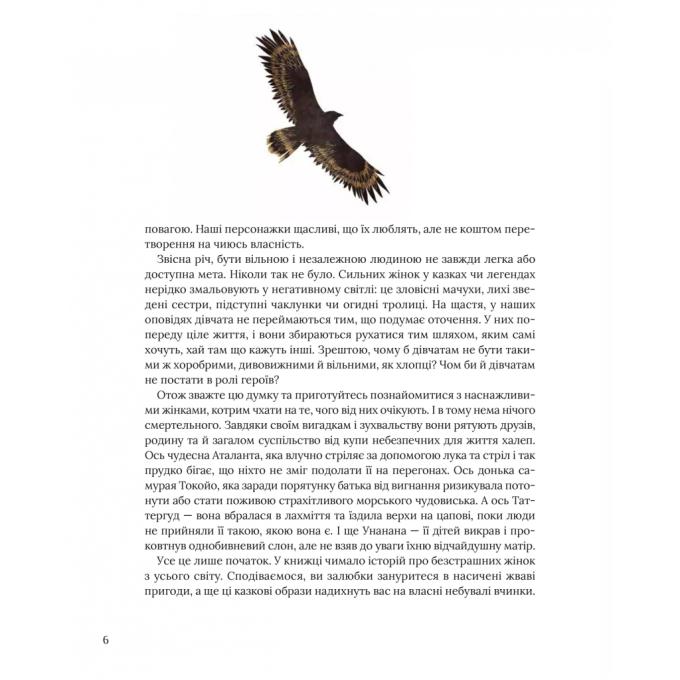 повагою. Наші персонажки щасливі, що їх люблять, але не коштом перетворення на чиюсь власність.

Звісна річ, бути вільною і незалежною людиною не завжди легка або доступна мета. Ніколи так не було. Сильних жінок у казках чи легендах нерідко змальовують у негативному світлі: це зловісні мачухи, лихі зведені сестри, підступні чаклунки чи огидні тролиці. На щастя, у наших оповідях дівчата не переймаються тим, що подумає оточення. У них попереду ціле життя, і вони збираються рухатися тим шляхом, яким самі хочуть, хай там що кажуть інші. Зрештою, чому б дівчатам не бути такими ж хоробрими, дивовижними й вільними, як хлопці? Чом би й дівчатам не постати в ролі героїв?

Отож зважте цю думку та приготуйтесь познайомитися з наснажливими жінками, котрим чхати на те, чого від них очікують. І в тому нема нічого смертельного. Завдяки своїм вигадкам і зухвальству вони рятують друзів, родину та й загалом суспільство від купи небезпечних для життя халеп. Ось чудесна Аталанта, яка влучно стріляє за допомогою лука та стріл і так прудко бігає, що ніхто не зміг подолати її на перегонах. Ось донька самурая Токойо, яка заради порятунку батька від вигнання ризикувала потонути або стати поживою страхітливого морського чудовиська. А ось Таттергуд — вона вбралася в лахміття та їздила верхи на цапові, поки люди не прийняли її такою, якою вона є. І ще Унанана — її дітей викрав і проковтнув однобивневий слон, але не взяв до уваги їхню відчайдушну матір.

Усе це лише початок. У книжці чимало історій про безстрашних жінок з усього світу. Сподіваємося, ви залюбки зануритеся в насичені жваві пригоди, а ще ці казкові образи надихнуть вас на власні небувалі вчинки.

6